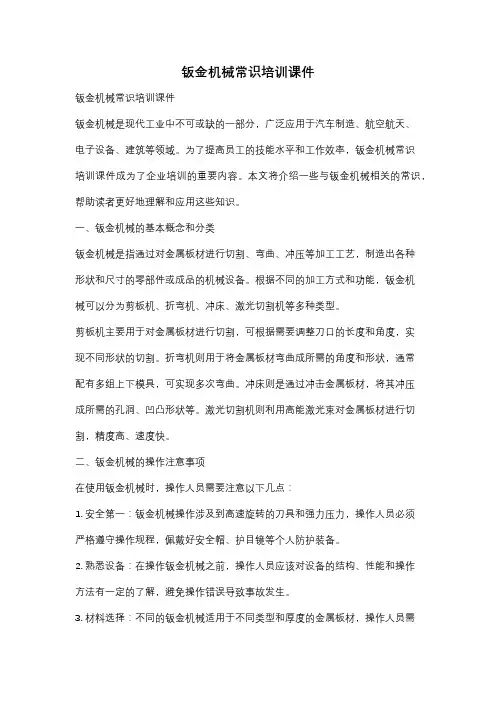 钣金机械常识培训课件

钣金机械常识培训课件

钣金机械是现代工业中不可或缺的一部分，广泛应用于汽车制造、航空航天、电子设备、建筑等领域。为了提高员工的技能水平和工作效率，钣金机械常识培训课件成为了企业培训的重要内容。本文将介绍一些与钣金机械相关的常识，帮助读者更好地理解和应用这些知识。

一、钣金机械的基本概念和分类

钣金机械是指通过对金属板材进行切割、弯曲、冲压等加工工艺，制造出各种形状和尺寸的零部件或成品的机械设备。根据不同的加工方式和功能，钣金机械可以分为剪板机、折弯机、冲床、激光切割机等多种类型。

剪板机主要用于对金属板材进行切割，可根据需要调整刀口的长度和角度，实现不同形状的切割。折弯机则用于将金属板材弯曲成所需的角度和形状，通常配有多组上下模具，可实现多次弯曲。冲床则是通过冲击金属板材，将其冲压成所需的孔洞、凹凸形状等。激光切割机则利用高能激光束对金属板材进行切割，精度高、速度快。

二、钣金机械的操作注意事项

在使用钣金机械时，操作人员需要注意以下几点：

1. 安全第一：钣金机械操作涉及到高速旋转的刀具和强力压力，操作人员必须严格遵守操作规程，佩戴好安全帽、护目镜等个人防护装备。

2. 熟悉设备：在操作钣金机械之前，操作人员应该对设备的结构、性能和操作方法有一定的了解，避免操作错误导致事故发生。

3. 材料选择：不同的钣金机械适用于不同类型和厚度的金属板材，操作人员需